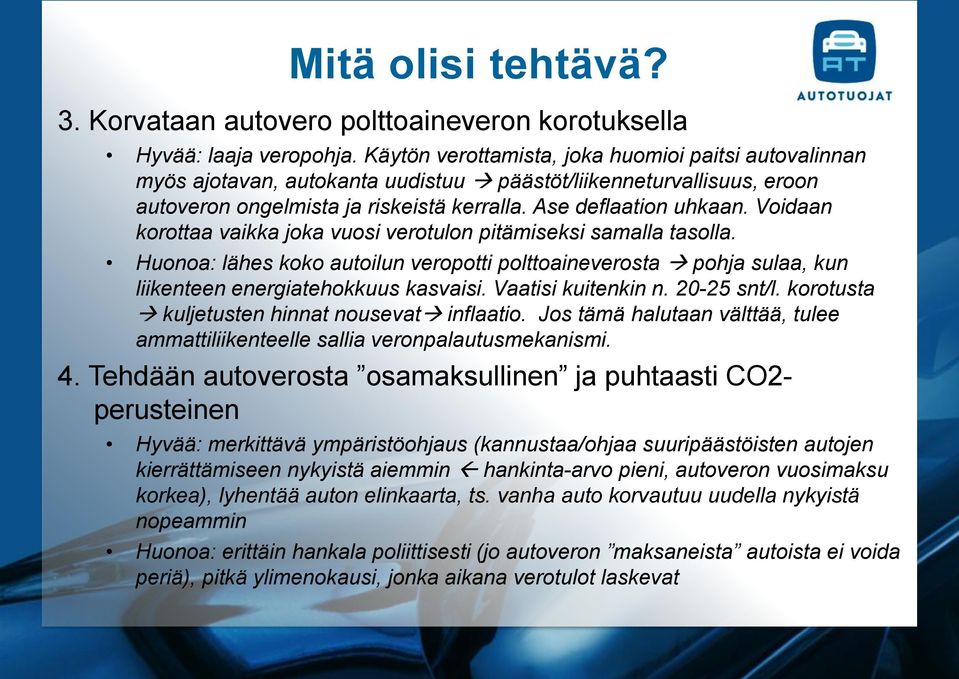 Mitä olisi tehtävä?

AT
AUTOTUOJAT

3. Korvataan autovero polttoaineveron korotuksella

• Hyvää: laaja veropohja. Käytön verottamista, joka huomioi paitsi autovalinnan myös ajotavan, autokanta uudistuu → päästöt/liikenneturvallisuus, eroon autoveron ongelmista ja riskeistä kerralla. Ase deflaation uhkaan. Voidaan korottaa vaikka joka vuosi verotulon pitämiseksi samalla tasolla.

• Huonoa: lähes koko autoilun veropotti polttoaineverosta → pohja sulaa, kun liikenteen energiatehokkuus kasvaisi. Vaatisi kuitenkin n. 20-25 snt/l. korotusta → kuljetusten hinnat nousevat→ inflaatio. Jos tämä halutaan välttää, tulee ammattiliikenteelle sallia veronpalautusmekanismi.

4. Tehdään autoverosta ”osamaksullinen” ja puhtaasti CO2-perusteinen

• Hyvää: merkittävä ympäristöohjaus (kannustaa/ohjaa suuripäästöisten autojen kierrättämiseen nykyistä aiemmin ← hankinta-arvo pieni, autoveron vuosimaksu korkea), lyhentää auton elinkaarta, ts. vanha auto korvautuu uudella nykyistä nopeammin

• Huonoa: erittäin hankala poliittisesti (jo autoveron ”maksaneista” autoista ei voida periä), pitkä ylimenokausi, jonka aikana verotulot laskevat